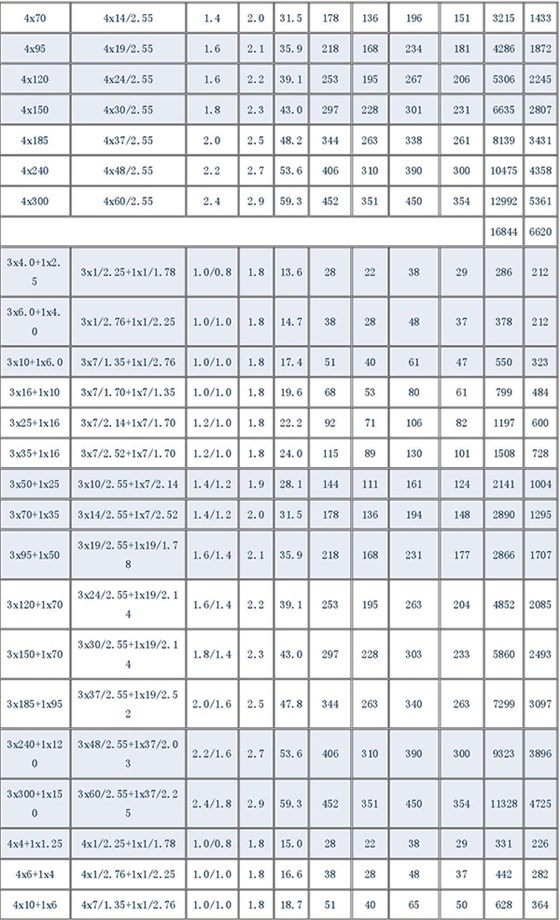 | 4x70 | 4x14/2.55 | 1.4 | 2.0 | 31.5 | 178 | 136 | 196 | 151 | 3215 | 1433 |
|---|---|---|---|---|---|---|---|---|---|---|
| 4x95 | 4x19/2.55 | 1.6 | 2.1 | 35.9 | 218 | 168 | 234 | 181 | 4286 | 1872 |
| 4x120 | 4x24/2.55 | 1.6 | 2.2 | 39.1 | 253 | 195 | 267 | 206 | 5306 | 2245 |
| 4x150 | 4x30/2.55 | 1.8 | 2.3 | 43.0 | 297 | 228 | 301 | 231 | 6635 | 2807 |
| 4x185 | 4x37/2.55 | 2.0 | 2.5 | 48.2 | 344 | 263 | 338 | 261 | 8139 | 3431 |
| 4x240 | 4x48/2.55 | 2.2 | 2.7 | 53.6 | 406 | 310 | 390 | 300 | 10475 | 4358 |
| 4x300 | 4x60/2.55 | 2.4 | 2.9 | 59.3 | 452 | 351 | 450 | 354 | 12992 | 5361 |
| | | | | | | | | | 16844 | 6620 |
| 3x4.0+1x2.5 | 3x1/2.25+1x1/1.78 | 1.0/0.8 | 1.8 | 13.6 | 28 | 22 | 38 | 29 | 286 | 212 |
| 3x6.0+1x4.0 | 3x1/2.76+1x1/2.25 | 1.0/1.0 | 1.8 | 14.7 | 38 | 28 | 48 | 37 | 378 | 212 |
| 3x10+1x6.0 | 3x7/1.35+1x1/2.76 | 1.0/1.0 | 1.8 | 17.4 | 51 | 40 | 61 | 47 | 550 | 323 |
| 3x16+1x10 | 3x7/1.70+1x7/1.35 | 1.0/1.0 | 1.8 | 19.6 | 68 | 53 | 80 | 61 | 799 | 484 |
| 3x25+1x16 | 3x7/2.14+1x7/1.70 | 1.2/1.0 | 1.8 | 22.2 | 92 | 71 | 106 | 82 | 1197 | 600 |
| 3x35+1x16 | 3x7/2.52+1x7/1.70 | 1.2/1.0 | 1.8 | 24.0 | 115 | 89 | 130 | 101 | 1508 | 728 |
| 3x50+1x25 | 3x10/2.55+1x7/2.14 | 1.4/1.2 | 1.9 | 28.1 | 144 | 111 | 161 | 124 | 2141 | 1004 |
| 3x70+1x35 | 3x14/2.55+1x7/2.52 | 1.4/1.2 | 2.0 | 31.5 | 178 | 136 | 194 | 148 | 2890 | 1295 |
| 3x95+1x50 | 3x19/2.55+1x19/1.78 | 1.6/1.4 | 2.1 | 35.9 | 218 | 168 | 231 | 177 | 2866 | 1707 |
| 3x120+1x70 | 3x24/2.55+1x19/2.14 | 1.6/1.4 | 2.2 | 39.1 | 253 | 195 | 263 | 204 | 4852 | 2085 |
| 3x150+1x70 | 3x30/2.55+1x19/2.14 | 1.8/1.4 | 2.3 | 43.0 | 297 | 228 | 303 | 233 | 5860 | 2493 |
| 3x185+1x95 | 3x37/2.55+1x19/2.52 | 2.0/1.6 | 2.5 | 47.8 | 344 | 263 | 340 | 263 | 7299 | 3097 |
| 3x240+1x120 | 3x48/2.55+1x37/2.03 | 2.2/1.6 | 2.7 | 53.6 | 406 | 310 | 390 | 300 | 9323 | 3896 |
| 3x300+1x150 | 3x60/2.55+1x37/2.25 | 2.4/1.8 | 2.9 | 59.3 | 452 | 351 | 450 | 354 | 11328 | 4725 |
| 4x4+1x1.25 | 4x1/2.25+1x1/1.78 | 1.0/0.8 | 1.8 | 15.0 | 28 | 22 | 38 | 29 | 331 | 226 |
| 4x6+1x4 | 4x1/2.76+1x1/2.25 | 1.0/1.0 | 1.8 | 16.6 | 38 | 28 | 48 | 37 | 442 | 282 |
| 4x10+1x6 | 4x7/1.35+1x1/2.76 | 1.0/1.0 | 1.8 | 18.7 | 51 | 40 | 65 | 50 | 628 | 364 |